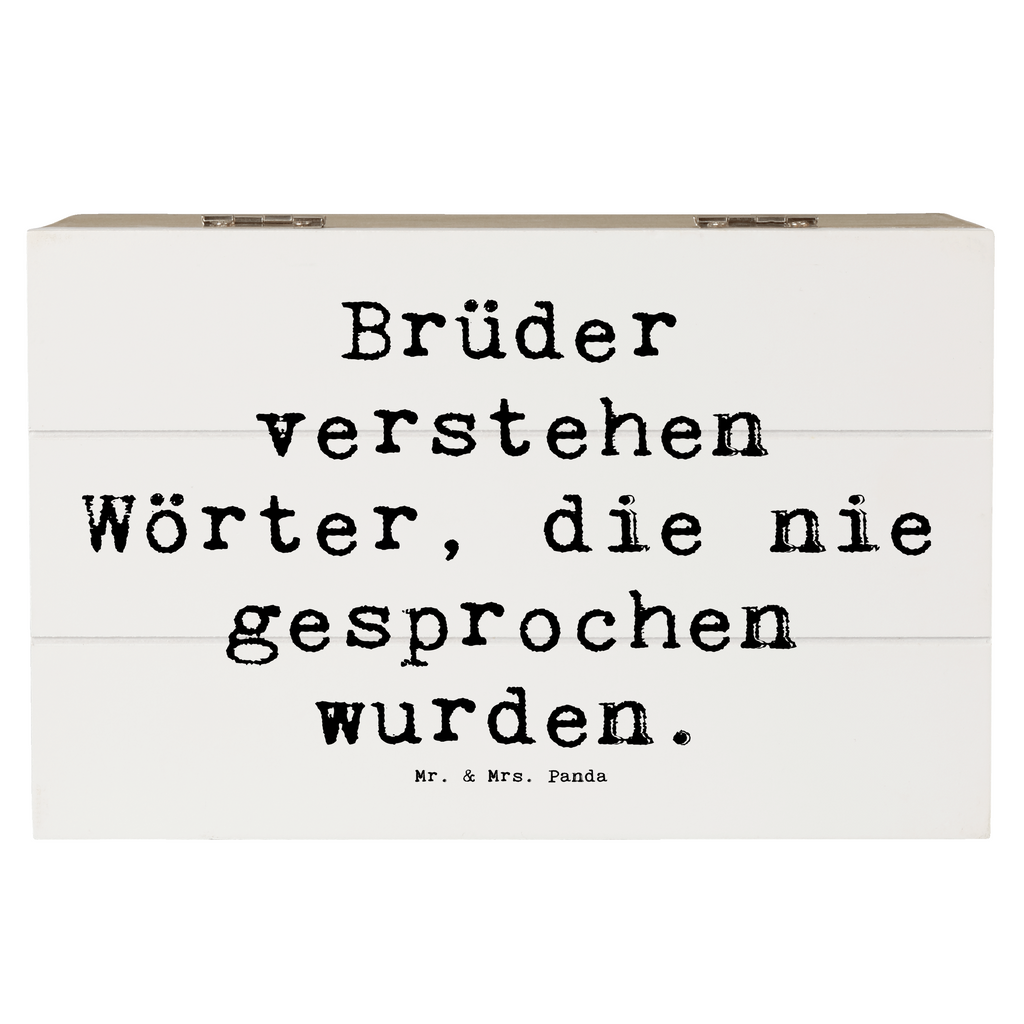 Brüder verstehen Wörter, die nie gesprochen wurden.

Mr. & Mrs. Panda